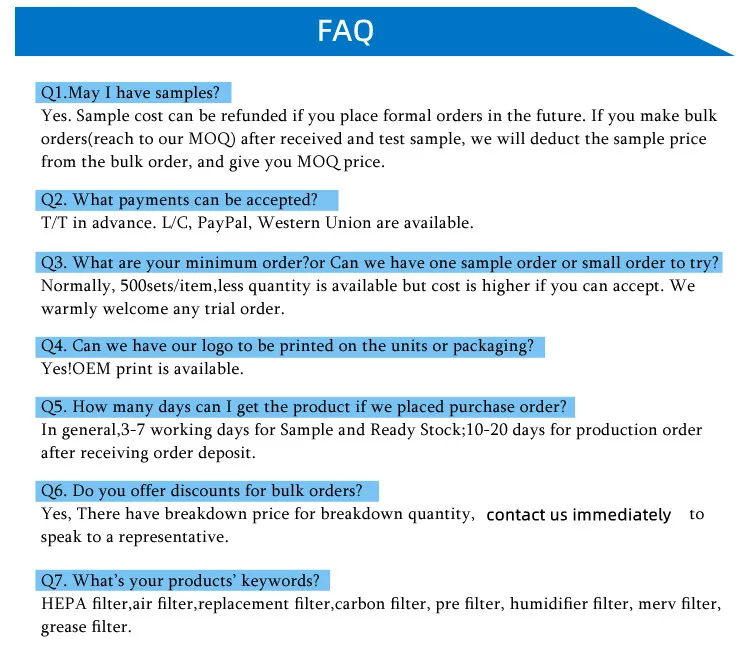 FAQ

Q1.May I have samples?
Yes. Sample cost can be refunded if you place formal orders in the future. If you make bulk orders(reach to our MOQ) after received and test sample, we will deduct the sample price from the bulk order, and give you MOQ price.

Q2. What payments can be accepted?
T/T in advance. L/C, PayPal, Western Union are available.

Q3. What are your minimum order?or Can we have one sample order or small order to try?
Normally, 500sets/item,less quantity is available but cost is higher if you can accept. We warmly welcome any trial order.

Q4. Can we have our logo to be printed on the units or packaging?
Yes!OEM print is available.

Q5. How many days can I get the product if we placed purchase order?
In general,3-7 working days for Sample and Ready Stock;10-20 days for production order after receiving order deposit.

Q6. Do you offer discounts for bulk orders?
Yes, There have breakdown price for breakdown quantity, contact us immediately to speak to a representative.

Q7. What's your products' keywords?
HEPA filter,air filter,replacement filter,carbon filter, pre filter, humidifier filter, merv filter, grease filter.